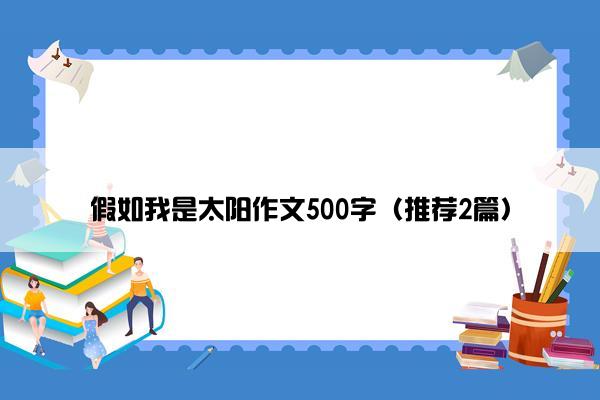 假如我是太阳作文500字（推荐2篇）